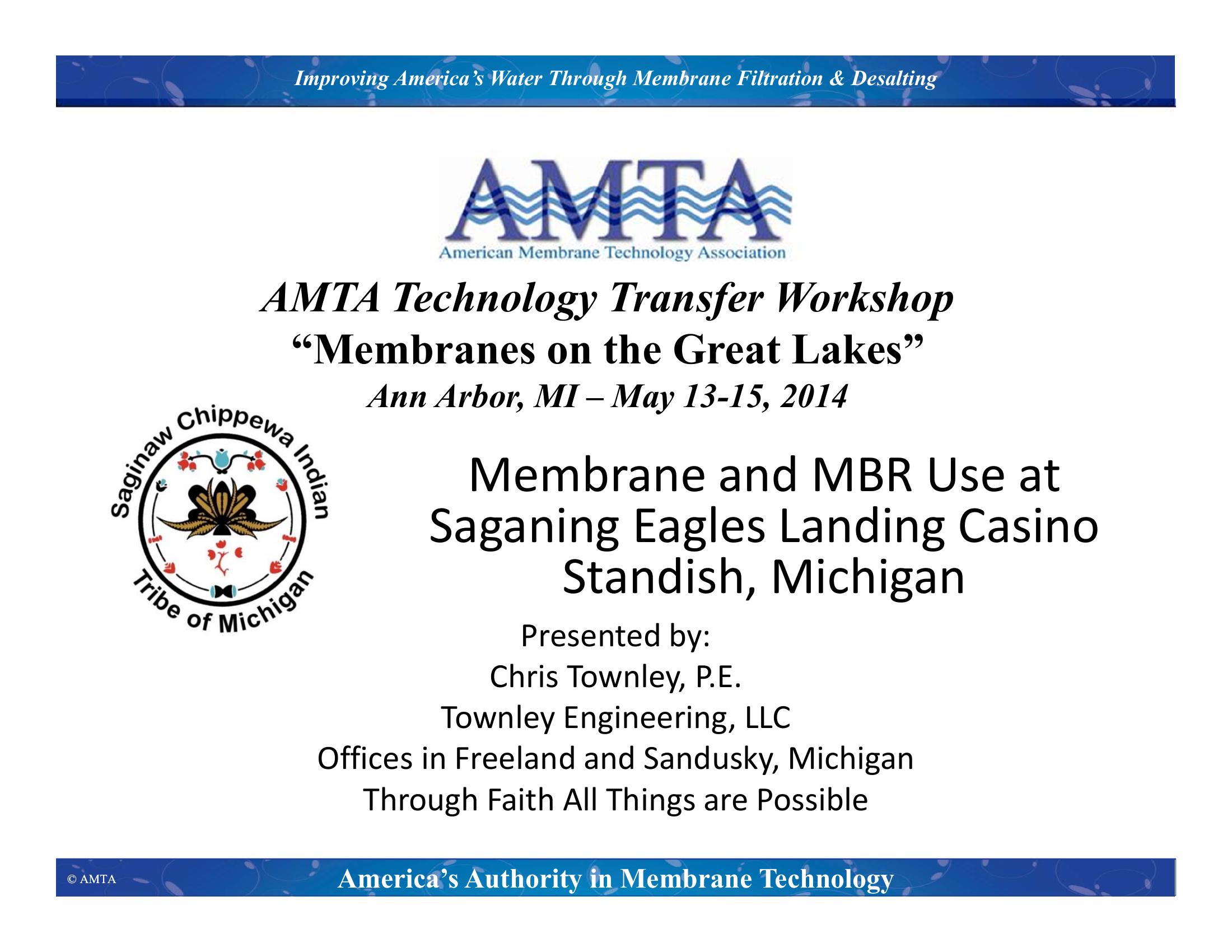 Improving America's Water Through Membrane Filtration & Desalting

AMTA
American Membrane Technology Association

AMTA Technology Transfer Workshop
"Membranes on the Great Lakes"
Ann Arbor, MI – May 13-15, 2014

Saginaw Chippewa Indian Tribe of Michigan

Membrane and MBR Use at
Saganing Eagles Landing Casino
Standish, Michigan

Presented by:
Chris Townley, P.E.
Townley Engineering, LLC
Offices in Freeland and Sandusky, Michigan
Through Faith All Things are Possible

© AMTA

America's Authority in Membrane Technology